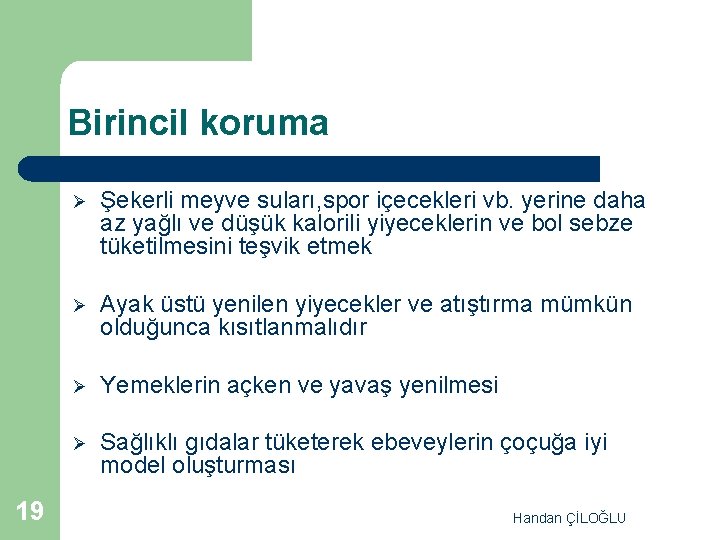 Birincil koruma

➢ Şekerli meyve suları,spor içecekleri vb. yerine daha az yağlı ve düşük kalorili yiyeceklerin ve bol sebze tüketilmesini teşvik etmek

➢ Ayak üstü yenilen yiyecekler ve atıştırma mümkün olduğunca kısıtlanmalıdır

➢ Yemeklerin açken ve yavaş yenilmesi

➢ Sağlıklı gıdalar tüketerek ebeveylerin çoçuğa iyi model oluşturması

19

Handan ÇİLOĞLU